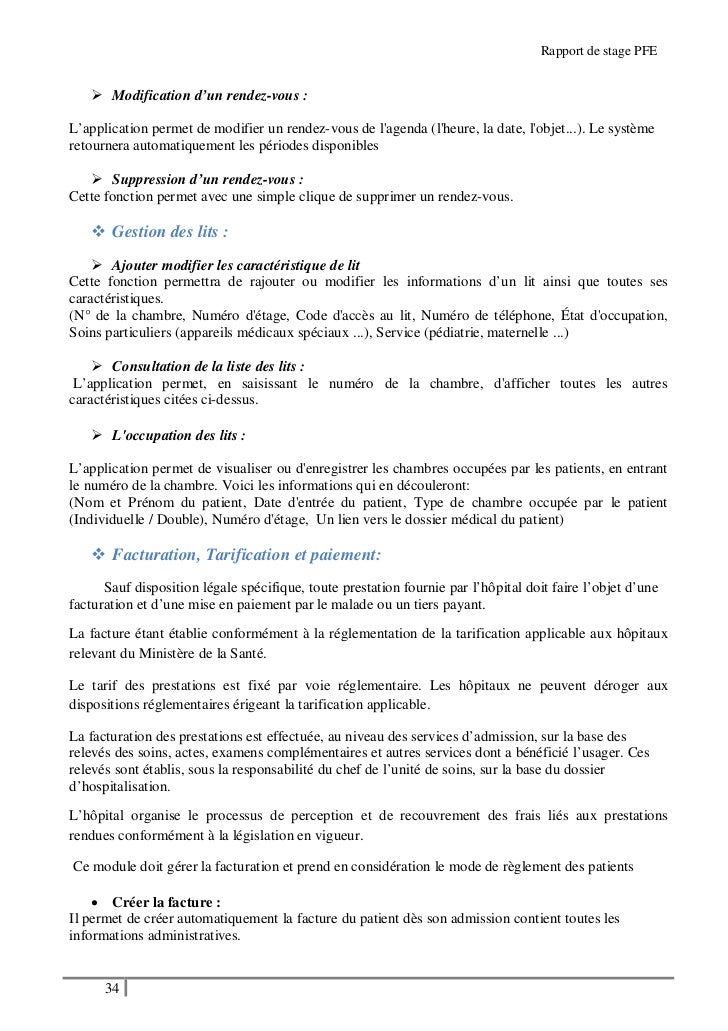 Rapport de stage PFE

➢ Modification d'un rendez-vous :

L'application permet de modifier un rendez-vous de l'agenda (l'heure, la date, l'objet...). Le système retournera automatiquement les périodes disponibles

➢ Suppression d'un rendez-vous :
Cette fonction permet avec une simple clique de supprimer un rendez-vous.

❖ Gestion des lits :

➢ Ajouter modifier les caractéristique de lit
Cette fonction permettra de rajouter ou modifier les informations d'un lit ainsi que toutes ses caractéristiques.
(N° de la chambre, Numéro d'étage, Code d'accès au lit, Numéro de téléphone, État d'occupation, Soins particuliers (appareils médicaux spéciaux ...), Service (pédiatrie, maternelle ...)

➢ Consultation de la liste des lits :
L'application permet, en saisissant le numéro de la chambre, d'afficher toutes les autres caractéristiques citées ci-dessus.

➢ L'occupation des lits :

L'application permet de visualiser ou d'enregistrer les chambres occupées par les patients, en entrant le numéro de la chambre. Voici les informations qui en découleront:
(Nom et Prénom du patient, Date d'entrée du patient, Type de chambre occupée par le patient (Individuelle / Double), Numéro d'étage, Un lien vers le dossier médical du patient)

❖ Facturation, Tarification et paiement:

Sauf disposition légale spécifique, toute prestation fournie par l'hôpital doit faire l'objet d'une facturation et d'une mise en paiement par le malade ou un tiers payant.

La facture étant établie conformément à la réglementation de la tarification applicable aux hôpitaux relevant du Ministère de la Santé.

Le tarif des prestations est fixé par voie réglementaire. Les hôpitaux ne peuvent déroger aux dispositions réglementaires érigeant la tarification applicable.

La facturation des prestations est effectuée, au niveau des services d'admission, sur la base des relevés des soins, actes, examens complémentaires et autres services dont a bénéficié l'usager. Ces relevés sont établis, sous la responsabilité du chef de l'unité de soins, sur la base du dossier d'hospitalisation.

L'hôpital organise le processus de perception et de recouvrement des frais liés aux prestations rendues conformément à la législation en vigueur.

Ce module doit gérer la facturation et prend en considération le mode de règlement des patients

• Créer la facture :
Il permet de créer automatiquement la facture du patient dès son admission contient toutes les informations administratives.

34